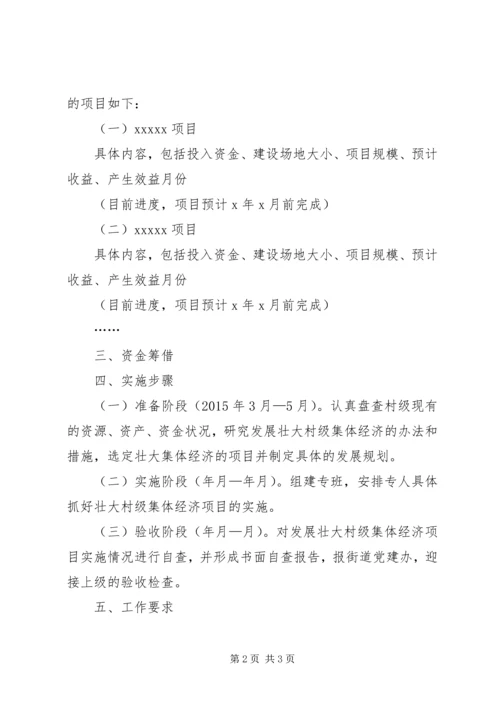 的项目如下：

（一）xxxxx 项目

具体内容，包括投入资金、建设场地大小、项目规模、预计收益、产生效益月份

（目前进度，项目预计 x 年 x 月前完成）

（二）xxxxx 项目

具体内容，包括投入资金、建设场地大小、项目规模、预计收益、产生效益月份

（目前进度，项目预计 x 年 x 月前完成）

……

三、资金筹借

四、实施步骤

（一）准备阶段（2015 年 3 月—5 月）。认真盘查村级现有的资源、资产、资金状况，研究发展壮大村级集体经济的办法和措施，选定壮大集体经济的项目并制定具体的发展规划。

（二）实施阶段（年月—年月）。组建专班，安排专人具体抓好壮大村级集体经济项目的实施。

（三）验收阶段（年月—月）。对发展壮大村级集体经济项目实施情况进行自查，并形成书面自查报告，报街道党建办，迎接上级的验收检查。

五、工作要求

第 2 页 共 3 页